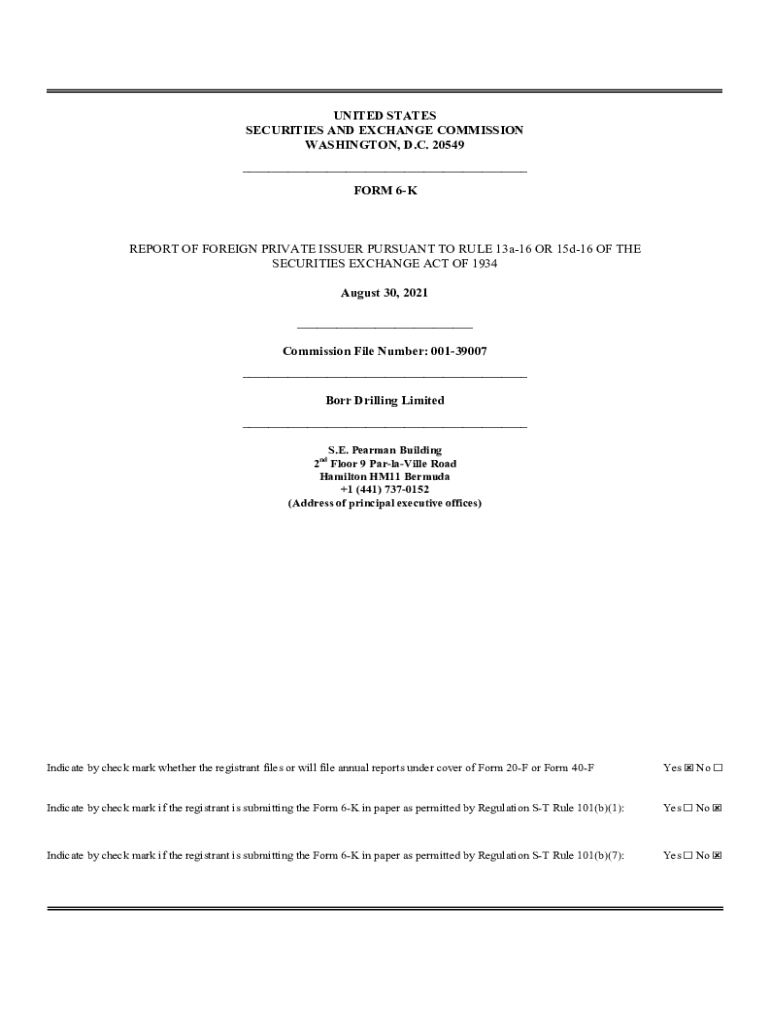 UNITED STATES
SECURITIES AND EXCHANGE COMMISSION
WASHINGTON, D.C. 20549

FORM 6-K

REPORT OF FOREIGN PRIVATE ISSUER PURSUANT TO RULE 13a-16 OR 15d-16 OF THE SECURITIES EXCHANGE ACT OF 1934

August 30, 2021

Commission File Number: 001-39007

Borr Drilling Limited

S.E. Pearman Building
2$^{nd}$ Floor 9 Par-la-Ville Road
Hamilton HM11 Bermuda
+1 (441) 737-0152
(Address of principal executive offices)

Indicate by check mark whether the registrant files or will file annual reports under cover of Form 20-F or Form 40-F Yes ☒ No ☐

Indicate by check mark if the registrant is submitting the Form 6-K in paper as permitted by Regulation S-T Rule 101(b)(1): Yes ☐ No ☒

Indicate by check mark if the registrant is submitting the Form 6-K in paper as permitted by Regulation S-T Rule 101(b)(7): Yes ☐ No ☒